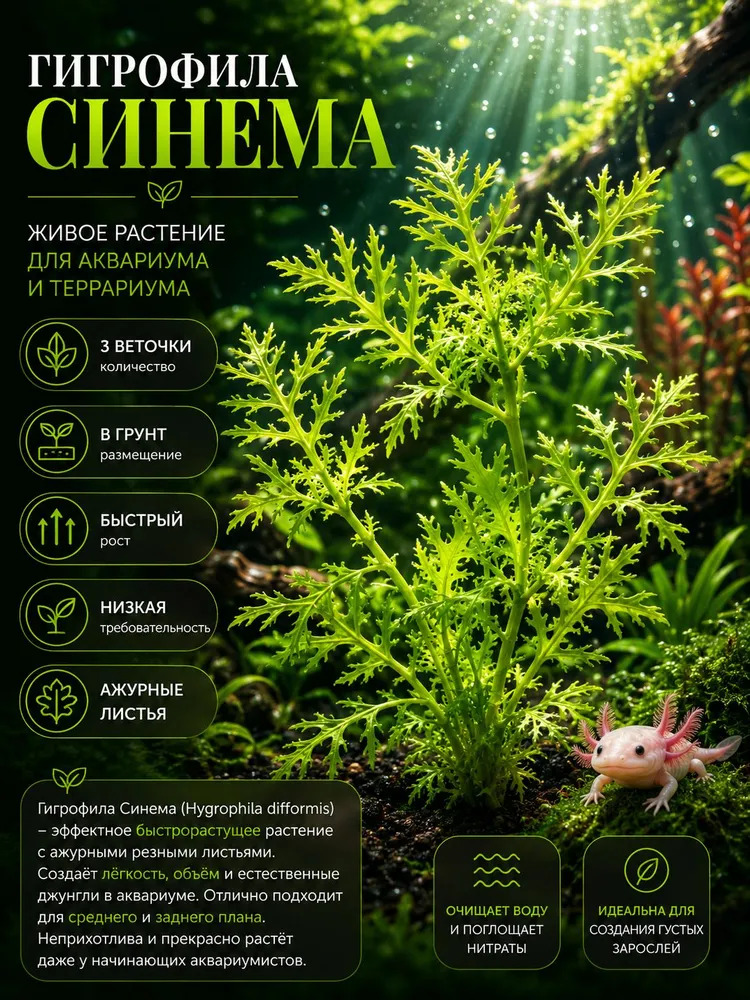 ГИГРОФИЛА
СИНЕМА

ЖИВОЕ РАСТЕНИЕ
ДЛЯ АКВАРИУМА
И ТЕРРАРИУМА

3 ВЕТОЧКИ
количество

В ГРУНТ
размещение

БЫСТРЫЙ
рост

НИЗКАЯ
требовательность

АЖУРНЫЕ
ЛИСТЬЯ

Гигрофила Синема (Hygrophila difformis) – эффектное быстрорастущее растение с ажурными резными листьями. Создаёт лёгкость, объём и естественные джунгли в аквариуме. Отлично подходит для среднего и заднего плана. Неприхотлива и прекрасно растёт даже у начинающих аквариумистов.

ОЧИЩАЕТ ВОДУ
И ПОГЛОЩАЕТ
НИТРАТЫ

ИДЕАЛЬНА ДЛЯ
СОЗДАНИЯ ГУСТЫХ
ЗАРОСЛЕЙ